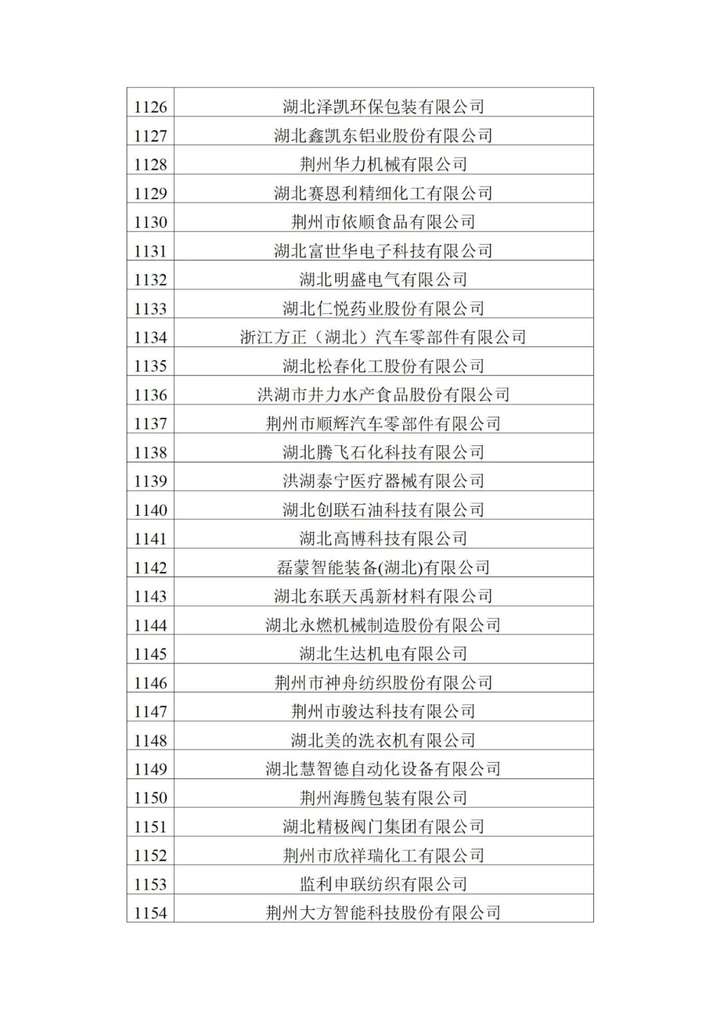 | 1126 | 湖北泽凯环保包装有限公司 |
|---|---|
| 1127 | 湖北鑫凯东铝业股份有限公司 |
| 1128 | 荆州华力机械有限公司 |
| 1129 | 湖北赛恩利精细化工有限公司 |
| 1130 | 荆州市依顺食品有限公司 |
| 1131 | 湖北富世华电子科技有限公司 |
| 1132 | 湖北明盛电气有限公司 |
| 1133 | 湖北仁悦药业股份有限公司 |
| 1134 | 浙江方正（湖北）汽车零部件有限公司 |
| 1135 | 湖北松春化工股份有限公司 |
| 1136 | 洪湖市井力水产食品股份有限公司 |
| 1137 | 荆州市顺辉汽车零部件有限公司 |
| 1138 | 湖北腾飞石化科技有限公司 |
| 1139 | 洪湖泰宁医疗器械有限公司 |
| 1140 | 湖北创联石油科技有限公司 |
| 1141 | 湖北高博科技有限公司 |
| 1142 | 磊蒙智能装备(湖北)有限公司 |
| 1143 | 湖北东联天禹新材料有限公司 |
| 1144 | 湖北永燃机械制造股份有限公司 |
| 1145 | 湖北生达机电有限公司 |
| 1146 | 荆州市神舟纺织股份有限公司 |
| 1147 | 荆州市骏达科技有限公司 |
| 1148 | 湖北美的洗衣机有限公司 |
| 1149 | 湖北慧智德自动化设备有限公司 |
| 1150 | 荆州海腾包装有限公司 |
| 1151 | 湖北精极阀门集团有限公司 |
| 1152 | 荆州市欣祥瑞化工有限公司 |
| 1153 | 监利申联纺织有限公司 |
| 1154 | 荆州大方智能科技股份有限公司 |